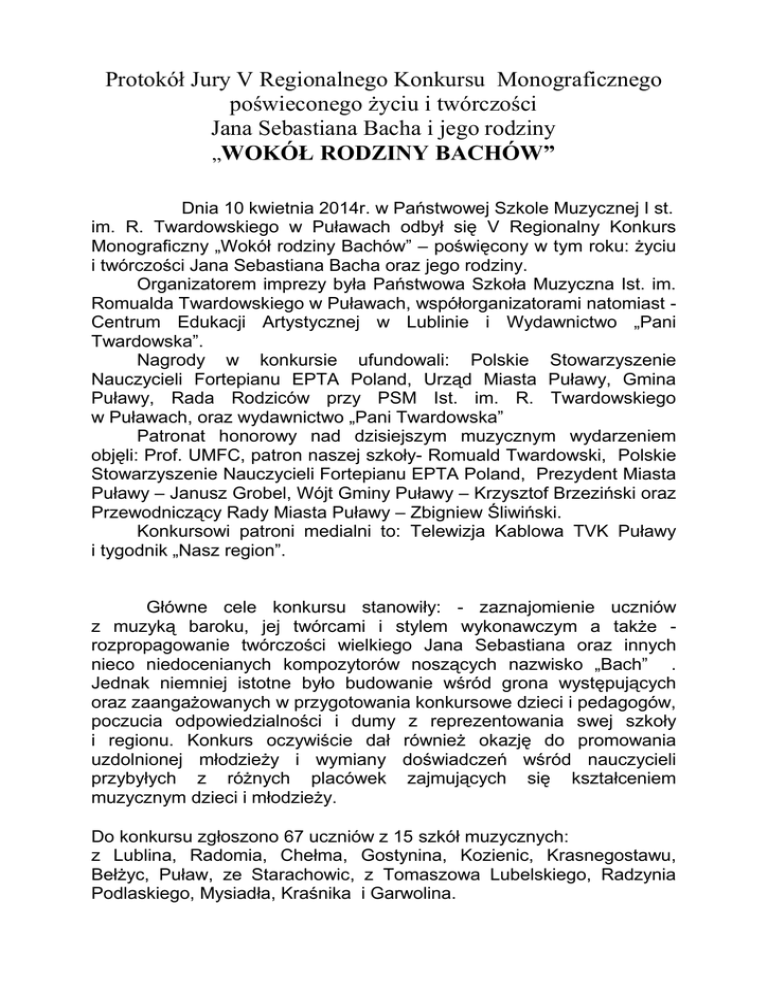 Protokół Jury V Regionalnego Konkursu Monograficznego poświeconego życiu i twórczości Jana Sebastiana Bacha i jego rodziny „WOKÓŁ RODZINY BACHÓW”

Dnia 10 kwietnia 2014r. w Państwowej Szkole Muzycznej I st. im. R. Twardowskiego w Puławach odbył się V Regionalny Konkurs Monograficzny „Wokół rodziny Bachów” – poświęcony w tym roku: życiu i twórczości Jana Sebastiana Bacha oraz jego rodziny.

Organizatorem imprezy była Państwowa Szkoła Muzyczna Ist. im. Romualda Twardowskiego w Puławach, współorganizatorami natomiast - Centrum Edukacji Artystycznej w Lublinie i Wydawnictwo „Pani Twardowska”.

Nagrody w konkursie ufundowali: Polskie Stowarzyszenie Nauczycieli Fortepianu EPTA Poland, Urząd Miasta Puławy, Gmina Puławy, Rada Rodziców przy PSM Ist. im. R. Twardowskiego w Puławach, oraz wydawnictwo „Pani Twardowska”

Patronat honorowy nad dzisiejszym muzycznym wydarzeniem objęli: Prof. UMFC, patron naszej szkoły- Romuald Twardowski, Polskie Stowarzyszenie Nauczycieli Fortepianu EPTA Poland, Prezydent Miasta Puławy – Janusz Grobel, Wójt Gminy Puławy – Krzysztof Brzeziński oraz Przewodniczący Rady Miasta Puławy – Zbigniew Śliwiński.

Konkursowi patroni medialni to: Telewizja Kablowa TVK Puławy i tygodnik „Nasz region”.

Główne cele konkursu stanowiły: - zaznajomienie uczniów z muzyką baroku, jej twórcami i stylem wykonawczym a także - rozpropagowanie twórczości wielkiego Jana Sebastiana oraz innych nieco niedocenianych kompozytorów noszących nazwisko „Bach” . Jednak niemniej istotne było budowanie wśród grona występujących oraz zaangażowanych w przygotowania konkursowe dzieci i pedagogów, poczucia odpowiedzialności i dumy z reprezentowania swej szkoły i regionu. Konkurs oczywiście dał również okazję do promowania uzdolnionej młodzieży i wymiany doświadczeń wśród nauczycieli przybyłych z różnych placówek zajmujących się kształceniem muzycznym dzieci i młodzieży.

Do konkursu zgłoszono 67 uczniów z 15 szkół muzycznych: z Lublina, Radomia, Chełma, Gostynina, Kozienic, Krasnegostawu, Bełżyc, Puław, ze Starachowic, z Tomaszowa Lubelskiego, Radzynia Podlaskiego, Mysiadła, Kraśnika i Garwolina.